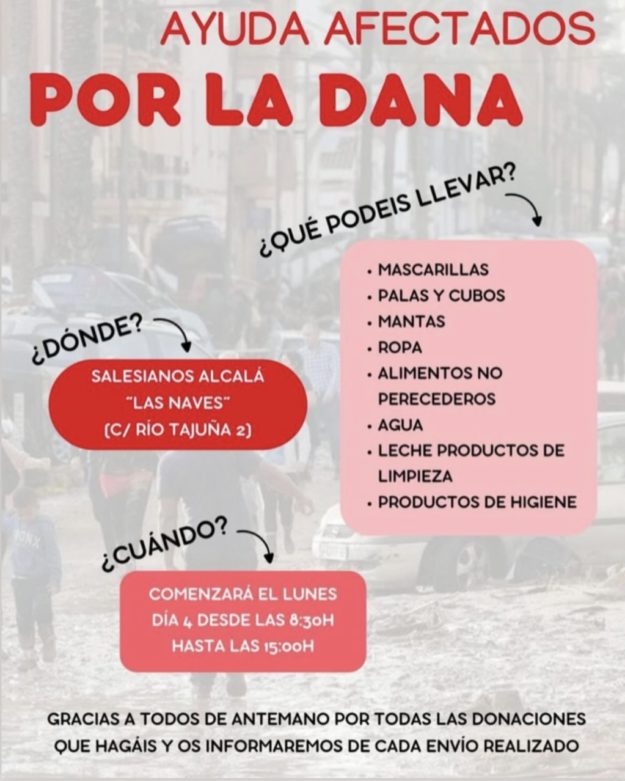 AYUDA AFECTADOS
POR LA DANA

¿QUÉ PODEIS LLEVAR?

• MASCARILLAS
• PALAS Y CUBOS
• MANTAS
• ROPA
• ALIMENTOS NO PERECEDEROS
• AGUA
• LECHE PRODUCTOS DE LIMPIEZA
• PRODUCTOS DE HIGIENE

¿DÓNDE?

SALESIANOS ALCALÁ "LAS NAVES" (C/ RÍO TAJUÑA 2)

¿CUÁNDO?

COMENZARÁ EL LUNES DÍA 4 DESDE LAS 8:30H HASTA LAS 15:00H

GRACIAS A TODOS DE ANTEMANO POR TODAS LAS DONACIONES QUE HAGÁIS Y OS INFORMAREMOS DE CADA ENVÍO REALIZADO